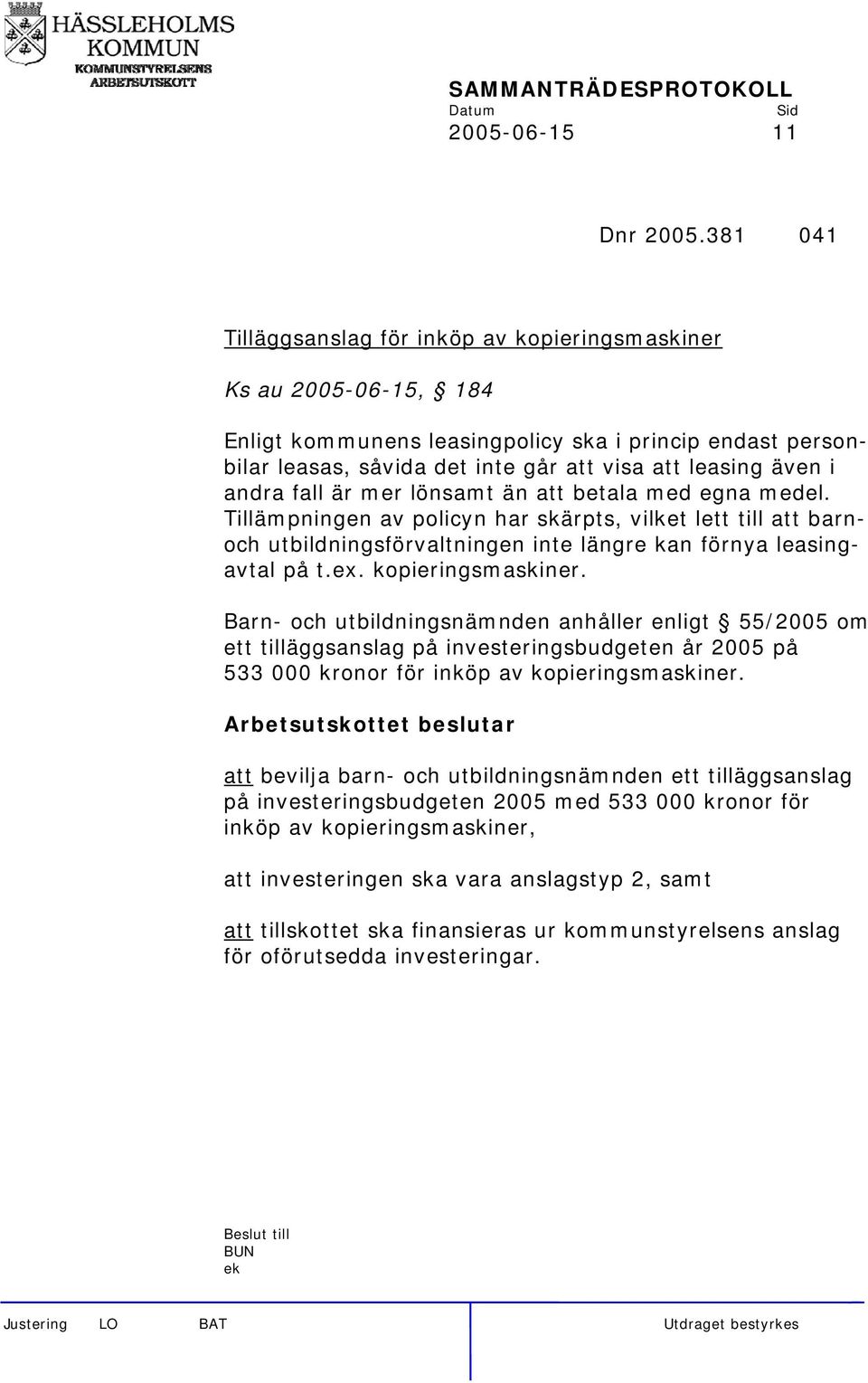 HÄSSLEHOLMS KOMMUN
KOMMUNSTYRELSENS ARBETSUTSKOTT

SAMMANTRÄDESPROTOKOLL
Datum Sid
2005-06-15 11

Dnr 2005.381 041

Tilläggsanslag för inköp av kopieringsmaskiner

Ks au 2005-06-15, § 184

Enligt kommunens leasingpolicy ska i princip endast personbilar leasas, såvida det inte går att visa att leasing även i andra fall är mer lönsamt än att betala med egna medel. Tillämpningen av policyn har skärpts, vilket lett till att barn- och utbildningsförvaltningen inte längre kan förnya leasingavtal på t.ex. kopieringsmaskiner.

Barn- och utbildningsnämnden anhåller enligt § 55/2005 om ett tilläggsanslag på investeringsbudgeten år 2005 på 533 000 kronor för inköp av kopieringsmaskiner.

Arbetsutskottet beslutar

att bevilja barn- och utbildningsnämnden ett tilläggsanslag på investeringsbudgeten 2005 med 533 000 kronor för inköp av kopieringsmaskiner,

att investeringen ska vara anslagstyp 2, samt

att tillskottet ska finansieras ur kommunstyrelsens anslag för oförutsedda investeringar.

Beslut till
BUN
ek

Justering LO BAT Utdraget bestyrkes